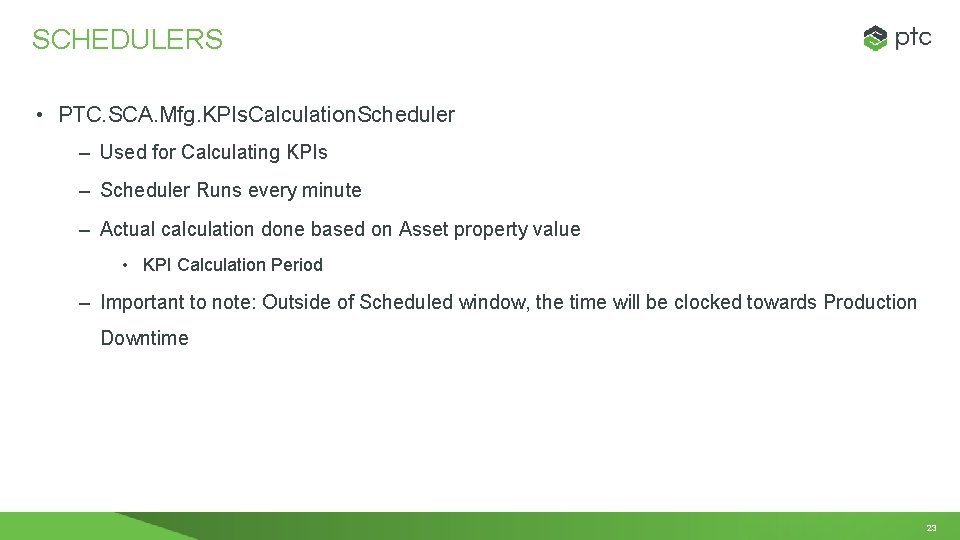 SCHEDULERS

ptc

• PTC.SCA.Mfg.KPIsCalculationScheduler

– Used for Calculating KPIs

– Scheduler Runs every minute

– Actual calculation done based on Asset property value

• KPI Calculation Period

– Important to note: Outside of Scheduled window, the time will be clocked towards Production Downtime

23